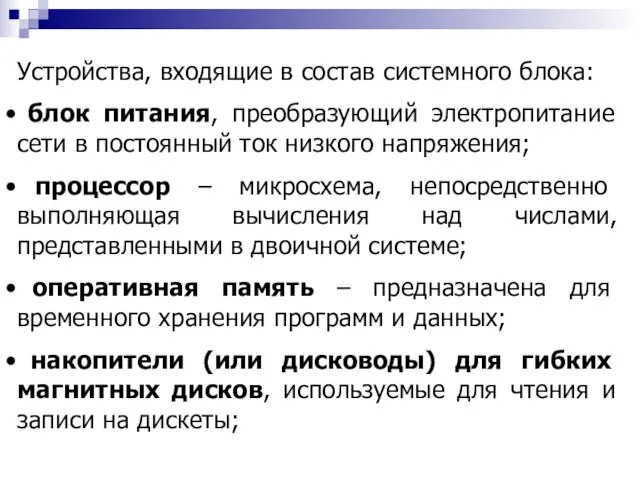 Устройства, входящие в состав системного блока:

• блок питания, преобразующий электропитание сети в постоянный ток низкого напряжения;

• процессор – микросхема, непосредственно выполняющая вычисления над числами, представленными в двоичной системе;

• оперативная память – предназначена для временного хранения программ и данных;

• накопители (или дисководы) для гибких магнитных дисков, используемые для чтения и записи на дискеты;